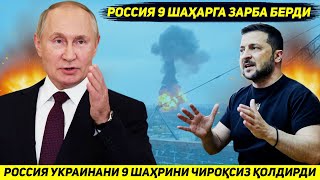 РОССИЯ 9 ШАҲАРГА ЗАРБА БЕРДИ

РОССИЯ УКРАИНАНИ 9 ШАҲРИНИ ЧИРОҚСИЗ ҚОЛДИРДИ